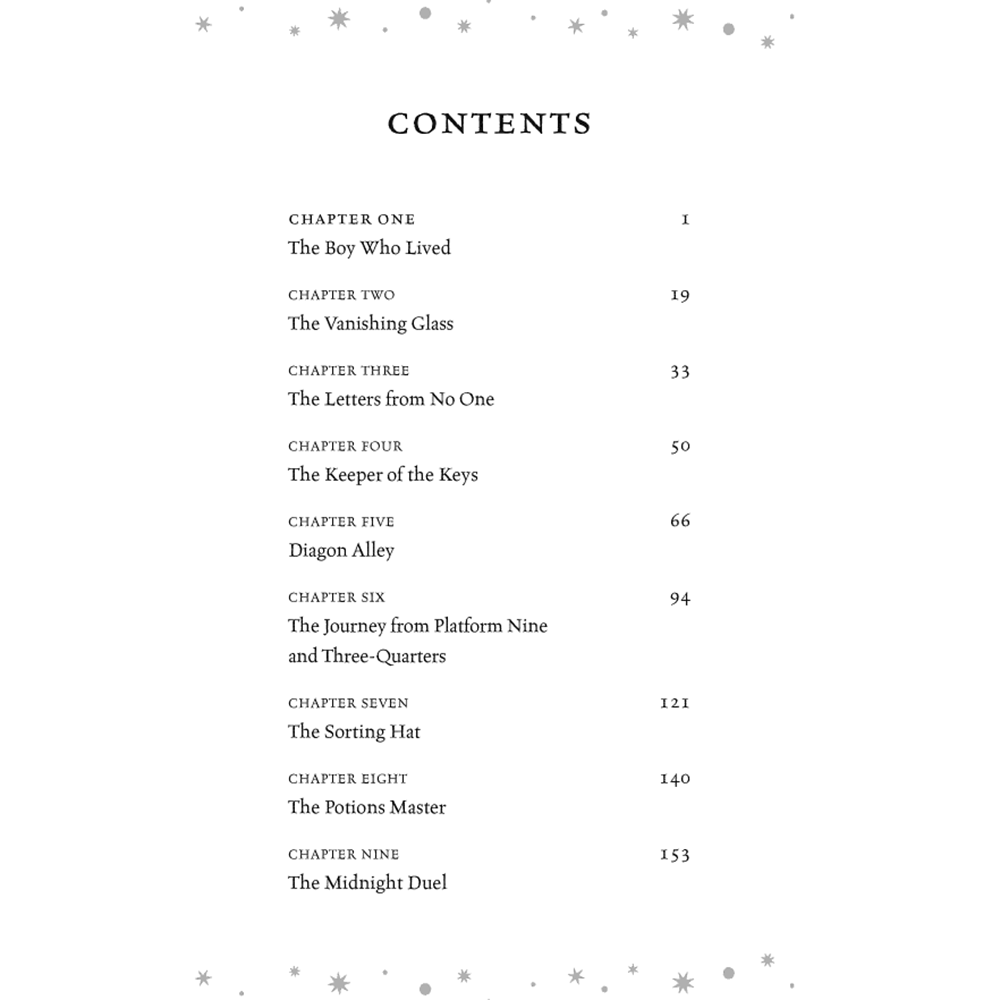 CONTENTS

CHAPTER ONE 1
The Boy Who Lived

CHAPTER TWO 19
The Vanishing Glass

CHAPTER THREE 33
The Letters from No One

CHAPTER FOUR 50
The Keeper of the Keys

CHAPTER FIVE 66
Diagon Alley

CHAPTER SIX 94
The Journey from Platform Nine and Three-Quarters

CHAPTER SEVEN 121
The Sorting Hat

CHAPTER EIGHT 140
The Potions Master

CHAPTER NINE 153
The Midnight Duel